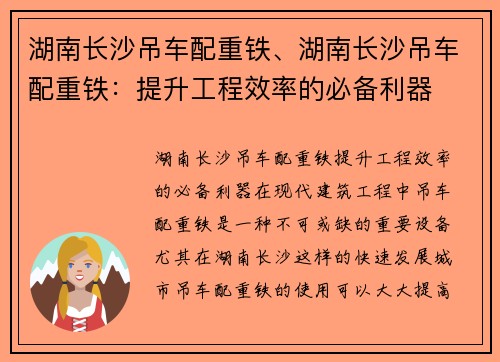 湖南长沙吊车配重铁、湖南长沙吊车配重铁：提升工程效率的必备利器

湖南长沙吊车配重铁提升工程效率的必备利器在现代建筑工程中吊车配重铁是一种不可或缺的重要设备尤其在湖南长沙这样的快速发展城市吊车配重铁的使用可以大大提高